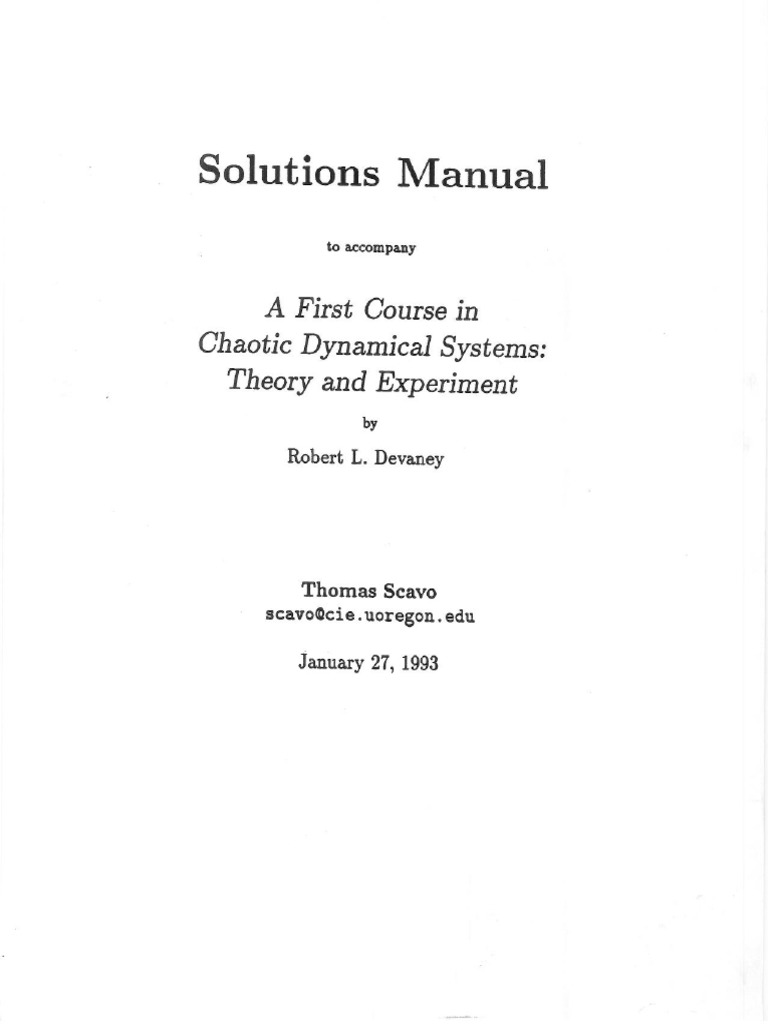 Solutions Manual

to accompany

A First Course in Chaotic Dynamical Systems: Theory and Experiment

by

Robert L. Devaney

Thomas Scavo
scavo@cie.uoregon.edu

January 27, 1993